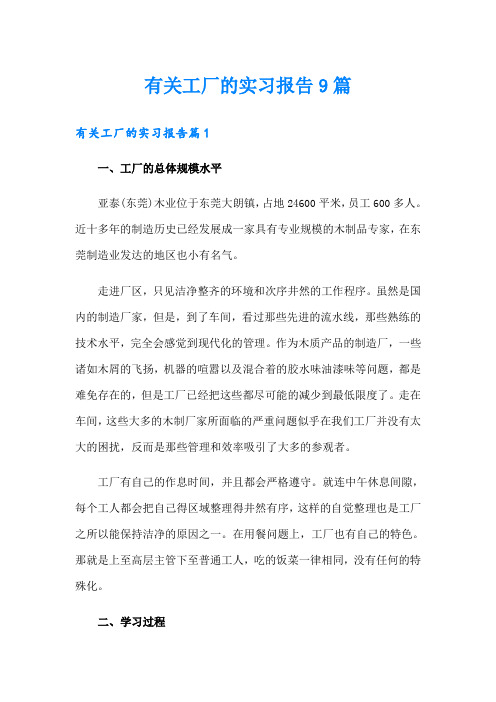 有关工厂的实习报告9篇

有关工厂的实习报告篇1

一、工厂的总体规模水平

亚泰(东莞)木业位于东莞大朗镇，占地24600平米，员工600多人。近十多年的制造历史已经发展成一家具有专业规模的木制品专家，在东莞制造业发达的地区也小有名气。

走进厂区，只见洁净整齐的环境和次序井然的工作程序。虽然是国内的制造厂家，但是，到了车间，看过那些先进的流水线，那些熟练的技术水平，完全会感觉到现代化的管理。作为木质产品的制造厂，一些诸如木屑的飞扬，机器的喧嚣以及混合着的胶水味油漆味等问题，都是难免存在的，但是工厂已经把这些都尽可能的减少到最低限度了。走在车间，这些大多的木制厂家所面临的严重问题似乎在我们工厂并没有太大的困扰，反而是那些管理和效率吸引了大多的参观者。

工厂有自己的作息时间，并且都会严格遵守。就连中午休息间隙，每个工人都会把自己得区域整理得井然有序，这样的自觉整理也是工厂之所以能保持洁净的原因之一。在用餐问题上，工厂也有自己的特色。那就是上至高层主管下至普通工人，吃的饭菜一律相同，没有任何的特殊化。

二、学习过程